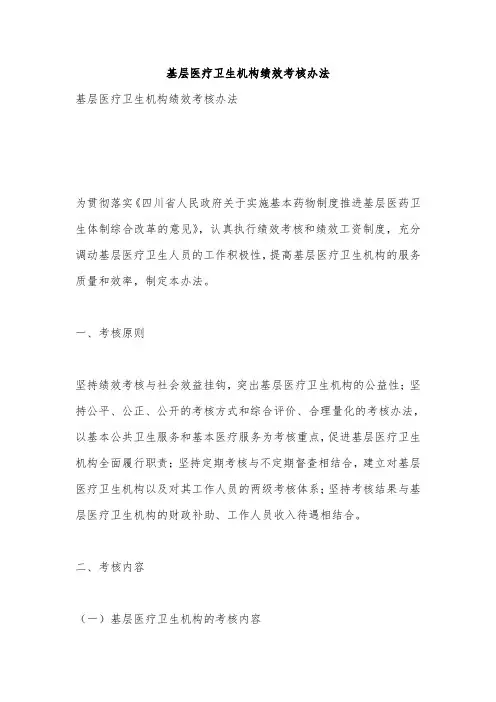 基层医疗卫生机构绩效考核办法

基层医疗卫生机构绩效考核办法

为贯彻落实《四川省人民政府关于实施基本药物制度推进基层医药卫生体制综合改革的意见》，认真执行绩效考核和绩效工资制度，充分调动基层医疗卫生人员的工作积极性，提高基层医疗卫生机构的服务质量和效率，制定本办法。

一、考核原则

坚持绩效考核与社会效益挂钩，突出基层医疗卫生机构的公益性；坚持公平、公正、公开的考核方式和综合评价、合理量化的考核办法，以基本公共卫生服务和基本医疗服务为考核重点，促进基层医疗卫生机构全面履行职责；坚持定期考核与不定期督查相结合，建立对基层医疗卫生机构以及对其工作人员的两级考核体系；坚持考核结果与基层医疗卫生机构的财政补助、工作人员收入待遇相结合。

二、考核内容

（一）基层医疗卫生机构的考核内容